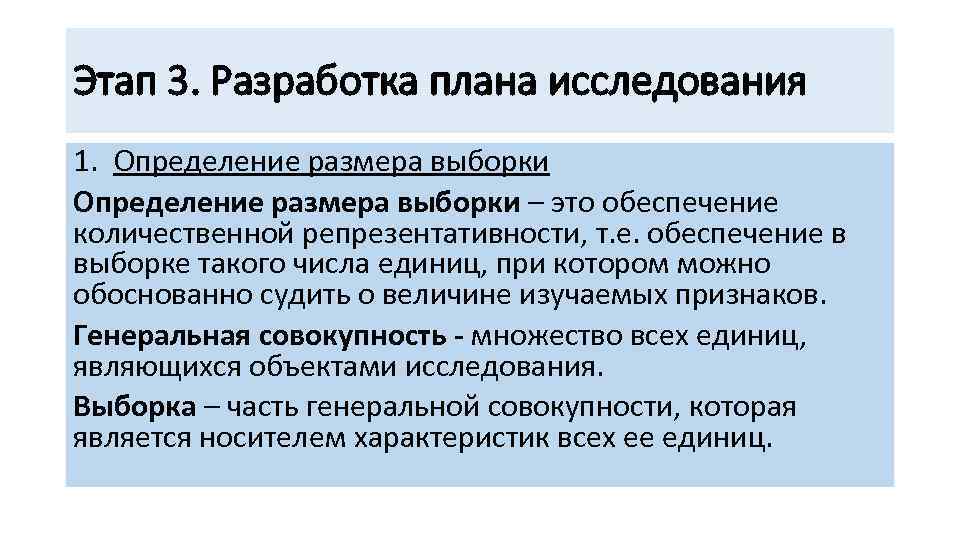 Этап 3. Разработка плана исследования

1. Определение размера выборки

Определение размера выборки – это обеспечение количественной репрезентативности, т.е. обеспечение в выборке такого числа единиц, при котором можно обоснованно судить о величине изучаемых признаков.

Генеральная совокупность - множество всех единиц, являющихся объектами исследования.

Выборка – часть генеральной совокупности, которая является носителем характеристик всех ее единиц.